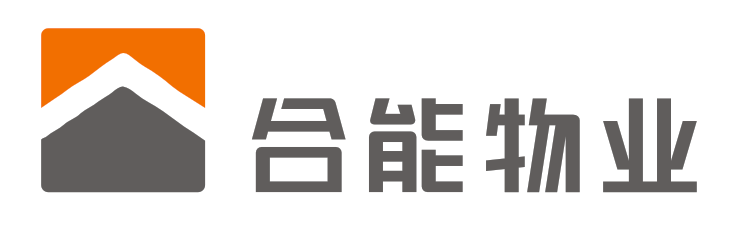 合能物业